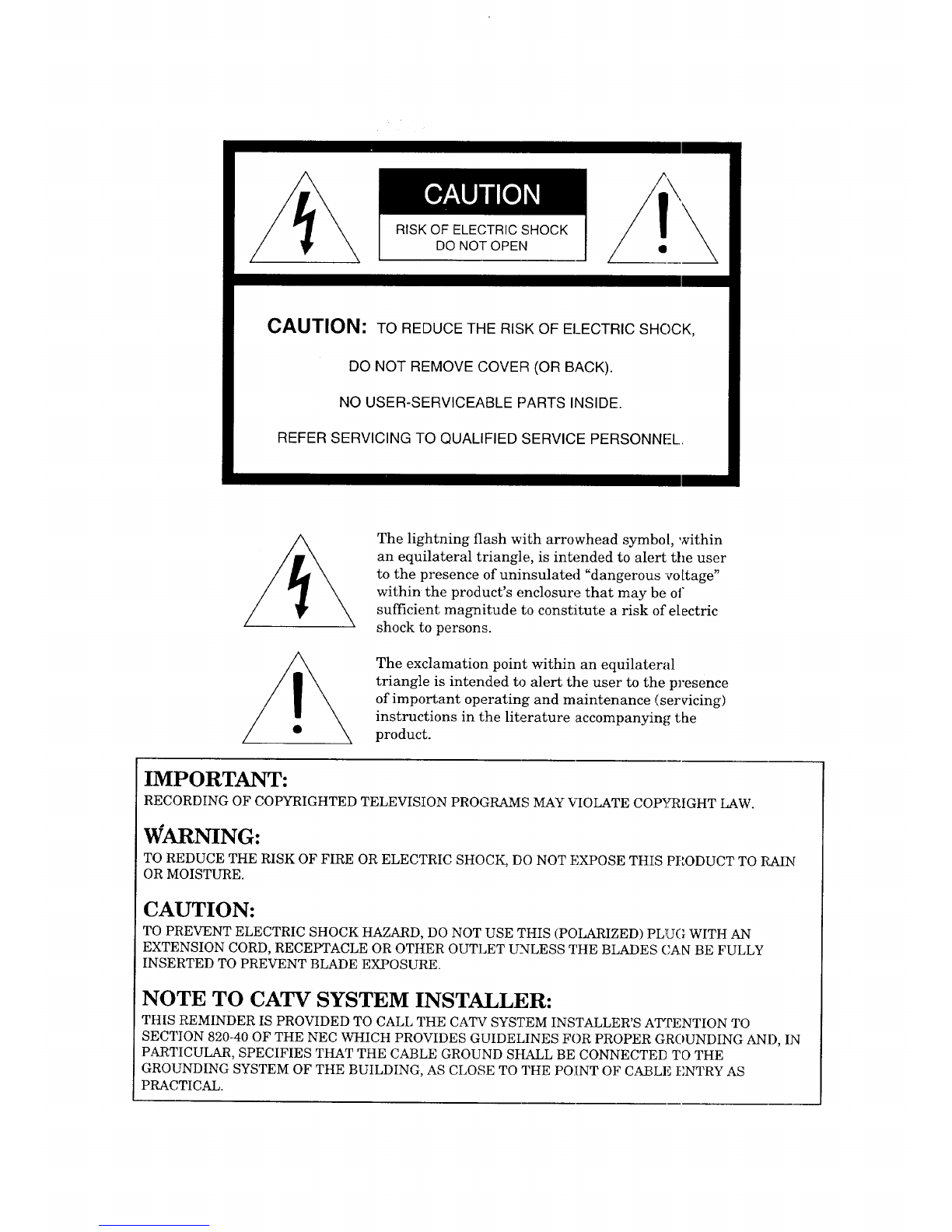 CAUTION

RISK OF ELECTRIC SHOCK
DO NOT OPEN

CAUTION: TO REDUCE THE RISK OF ELECTRIC SHOCK,

DO NOT REMOVE COVER (OR BACK).

NO USER-SERVICEABLE PARTS INSIDE.

REFER SERVICING TO QUALIFIED SERVICE PERSONNEL.

The lightning flash with arrowhead symbol, within an equilateral triangle, is intended to alert the user to the presence of uninsulated "dangerous voltage" within the product's enclosure that may be of sufficient magnitude to constitute a risk of electric shock to persons.

The exclamation point within an equilateral triangle is intended to alert the user to the presence of important operating and maintenance (servicing) instructions in the literature accompanying the product.

IMPORTANT:
RECORDING OF COPYRIGHTED TELEVISION PROGRAMS MAY VIOLATE COPYRIGHT LAW.

WARNING:
TO REDUCE THE RISK OF FIRE OR ELECTRIC SHOCK, DO NOT EXPOSE THIS PRODUCT TO RAIN OR MOISTURE.

CAUTION:
TO PREVENT ELECTRIC SHOCK HAZARD, DO NOT USE THIS (POLARIZED) PLUG WITH AN EXTENSION CORD, RECEPTACLE OR OTHER OUTLET UNLESS THE BLADES CAN BE FULLY INSERTED TO PREVENT BLADE EXPOSURE.

NOTE TO CATV SYSTEM INSTALLER:
THIS REMINDER IS PROVIDED TO CALL THE CATV SYSTEM INSTALLER'S ATTENTION TO SECTION 820-40 OF THE NEC WHICH PROVIDES GUIDELINES FOR PROPER GROUNDING AND, IN PARTICULAR, SPECIFIES THAT THE CABLE GROUND SHALL BE CONNECTED TO THE GROUNDING SYSTEM OF THE BUILDING, AS CLOSE TO THE POINT OF CABLE ENTRY AS PRACTICAL.